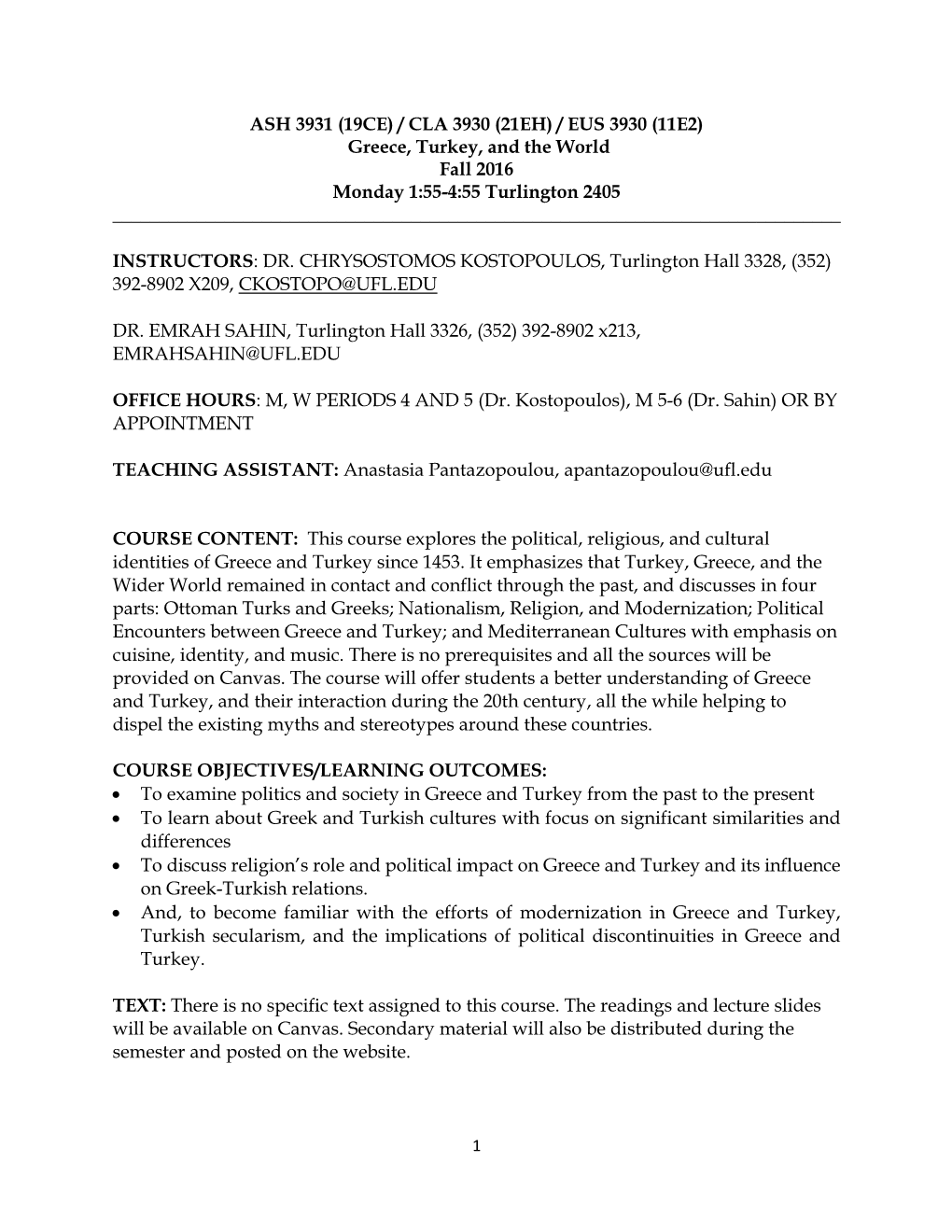 ASH 3931 (19CE) / CLA 3930 (21EH) / EUS 3930 (11E2)
Greece, Turkey, and the World
Fall 2016
Monday 1:55-4:55 Turlington 2405

INSTRUCTORS: DR. CHRYSOSTOMOS KOSTOPOULOS, Turlington Hall 3328, (352) 392-8902 X209, CKOSTOPO@UFL.EDU

DR. EMRAH SAHIN, Turlington Hall 3326, (352) 392-8902 x213, EMRAHSAHIN@UFL.EDU

OFFICE HOURS: M, W PERIODS 4 AND 5 (Dr. Kostopoulos), M 5-6 (Dr. Sahin) OR BY APPOINTMENT

TEACHING ASSISTANT: Anastasia Pantazopoulou, apantazopoulou@ufl.edu

COURSE CONTENT: This course explores the political, religious, and cultural identities of Greece and Turkey since 1453. It emphasizes that Turkey, Greece, and the Wider World remained in contact and conflict through the past, and discusses in four parts: Ottoman Turks and Greeks; Nationalism, Religion, and Modernization; Political Encounters between Greece and Turkey; and Mediterranean Cultures with emphasis on cuisine, identity, and music. There is no prerequisites and all the sources will be provided on Canvas. The course will offer students a better understanding of Greece and Turkey, and their interaction during the 20th century, all the while helping to dispel the existing myths and stereotypes around these countries.

COURSE OBJECTIVES/LEARNING OUTCOMES:
• To examine politics and society in Greece and Turkey from the past to the present
• To learn about Greek and Turkish cultures with focus on significant similarities and differences
• To discuss religion's role and political impact on Greece and Turkey and its influence on Greek-Turkish relations.
• And, to become familiar with the efforts of modernization in Greece and Turkey, Turkish secularism, and the implications of political discontinuities in Greece and Turkey.

TEXT: There is no specific text assigned to this course. The readings and lecture slides will be available on Canvas. Secondary material will also be distributed during the semester and posted on the website.

1